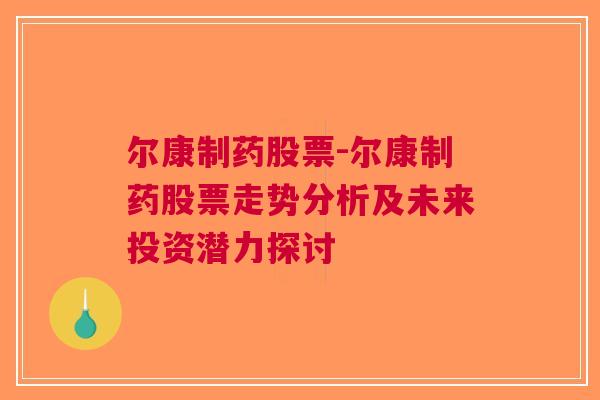 尔康制药股票-尔康制药股票走势分析及未来投资潜力探讨